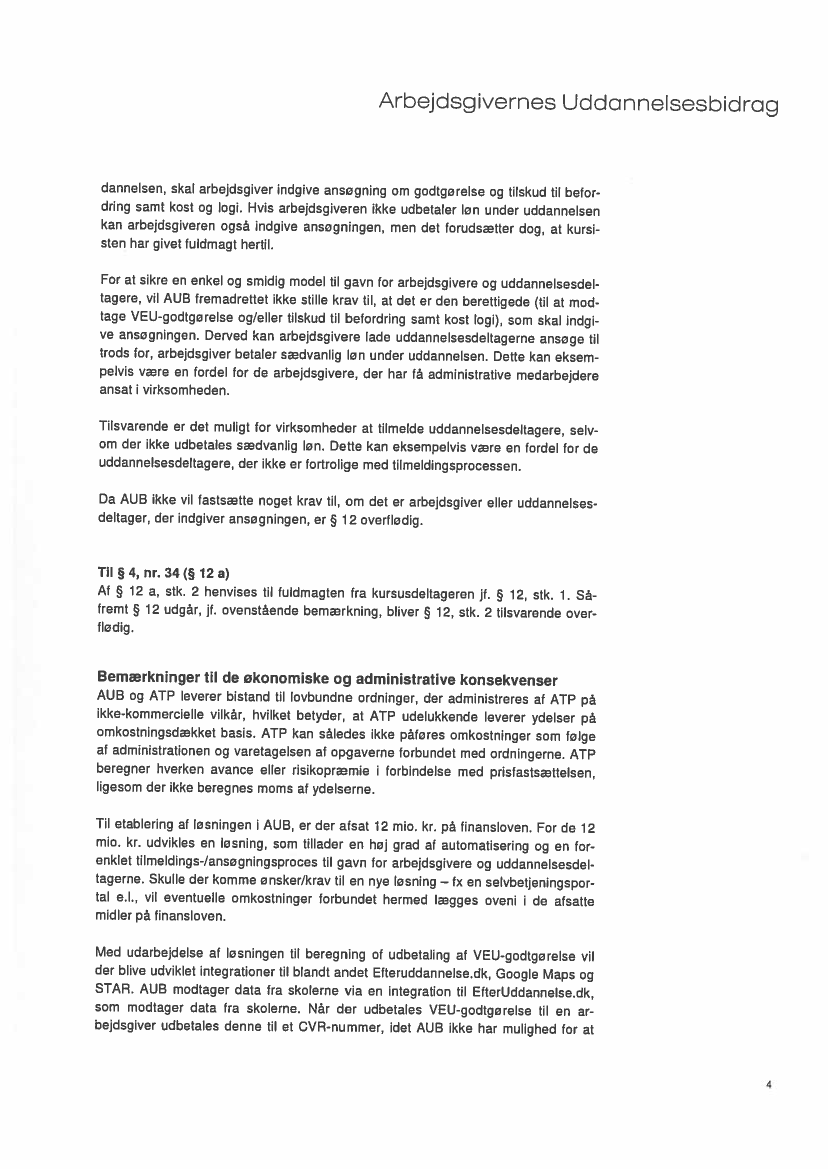 Arbejdsgivernes Uddannelsesbidrag

dannelsen, skal arbejdsgiver indgive ansøgning om godtgørelse og tilskud til befordring samt kost og logi. Hvis arbejdsgiveren ikke udbetaler løn under uddannelsen kan arbejdsgiveren også indgive ansøgningen, men det forudsætter dog, at kursisten har givet fuldmagt hertil.

For at sikre en enkel og smidig model til gavn for arbejdsgivere og uddannelsesdeltagere, vil AUB fremadrettet ikke stille krav til, at det er den berettigede (til at modtage VEU-godtgørelse og/eller tilskud til befordring samt kost logi), som skal indgive ansøgningen. Derved kan arbejdsgivere lade uddannelsesdeltagerne ansøge til trods for, arbejdsgiver betaler sædvanlig løn under uddannelsen. Dette kan eksempelvis være en fordel for de arbejdsgivere, der har få administrative medarbejdere ansat i virksomheden.

Tilsvarende er det muligt for virksomheder at tilmelde uddannelsesdeltagere, selvom der ikke udbetales sædvanlig løn. Dette kan eksempelvis være en fordel for de uddannelsesdeltagere, der ikke er fortrolige med tilmeldingsprocessen.

Da AUB ikke vil fastsætte noget krav til, om det er arbejdsgiver eller uddannelsesdeltager, der indgiver ansøgningen, er § 12 overflødig.

Til § 4, nr. 34 (§ 12 a)
Af § 12 a, stk. 2 henvises til fuldmagten fra kursusdeltageren jf. § 12, stk. 1. Såfremt § 12 udgår, jf. ovenstående bemærkning, bliver § 12, stk. 2 tilsvarende overflødig.

Bemærkninger til de økonomiske og administrative konsekvenser
AUB og ATP leverer bistand til lovbundne ordninger, der administreres af ATP på ikke-kommercielle vilkår, hvilket betyder, at ATP udelukkende leverer ydelser på omkostningsdækket basis. ATP kan således ikke påføres omkostninger som følge af administrationen og varetagelsen af opgaverne forbundet med ordningerne. ATP beregner hverken avance eller risikopræmie i forbindelse med prisfastsættelsen, ligesom der ikke beregnes moms af ydelserne.

Til etablering af løsningen i AUB, er der afsat 12 mio. kr. på finansloven. For de 12 mio. kr. udvikles en løsning, som tillader en høj grad af automatisering og en forenklet tilmeldings-/ansøgningsproces til gavn for arbejdsgivere og uddannelsesdeltagerne. Skulle der komme ønsker/krav til en nye løsning – fx en selvbetjeningsportal e.l., vil eventuelle omkostninger forbundet hermed lægges oveni i de afsatte midler på finansloven.

Med udarbejdelse af løsningen til beregning of udbetaling af VEU-godtgørelse vil der blive udviklet integrationer til blandt andet Efteruddannelse.dk, Google Maps og STAR. AUB modtager data fra skolerne via en integration til EfterUddannelse.dk, som modtager data fra skolerne. Når der udbetales VEU-godtgørelse til en arbejdsgiver udbetales denne til et CVR-nummer, idet AUB ikke har mulighed for at

4